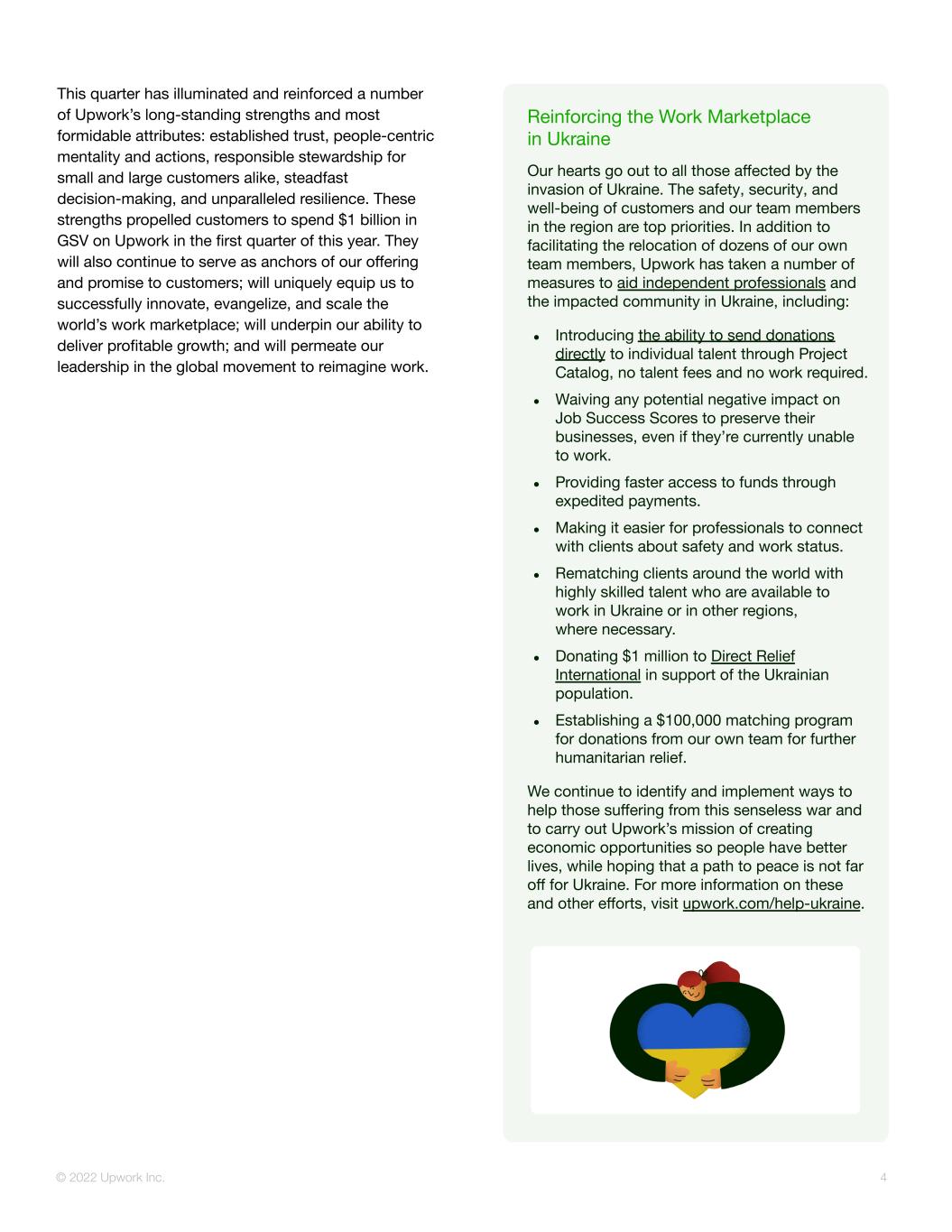 This quarter has illuminated and reinforced a number of Upwork's long-standing strengths and most formidable attributes: established trust, people-centric mentality and actions, responsible stewardship for small and large customers alike, steadfast decision-making, and unparalleled resilience. These strengths propelled customers to spend $1 billion in GSV on Upwork in the first quarter of this year. They will also continue to serve as anchors of our offering and promise to customers; will uniquely equip us to successfully innovate, evangelize, and scale the world's work marketplace; will underpin our ability to deliver profitable growth; and will permeate our leadership in the global movement to reimagine work.

Reinforcing the Work Marketplace in Ukraine

Our hearts go out to all those affected by the invasion of Ukraine. The safety, security, and well-being of customers and our team members in the region are top priorities. In addition to facilitating the relocation of dozens of our own team members, Upwork has taken a number of measures to aid independent professionals and the impacted community in Ukraine, including:

• Introducing the ability to send donations directly to individual talent through Project Catalog, no talent fees and no work required.

• Waiving any potential negative impact on Job Success Scores to preserve their businesses, even if they're currently unable to work.

• Providing faster access to funds through expedited payments.

• Making it easier for professionals to connect with clients about safety and work status.

• Rematching clients around the world with highly skilled talent who are available to work in Ukraine or in other regions, where necessary.

• Donating $1 million to Direct Relief International in support of the Ukrainian population.

• Establishing a $100,000 matching program for donations from our own team for further humanitarian relief.

We continue to identify and implement ways to help those suffering from this senseless war and to carry out Upwork's mission of creating economic opportunities so people have better lives, while hoping that a path to peace is not far off for Ukraine. For more information on these and other efforts, visit upwork.com/help-ukraine.

© 2022 Upwork Inc.

4